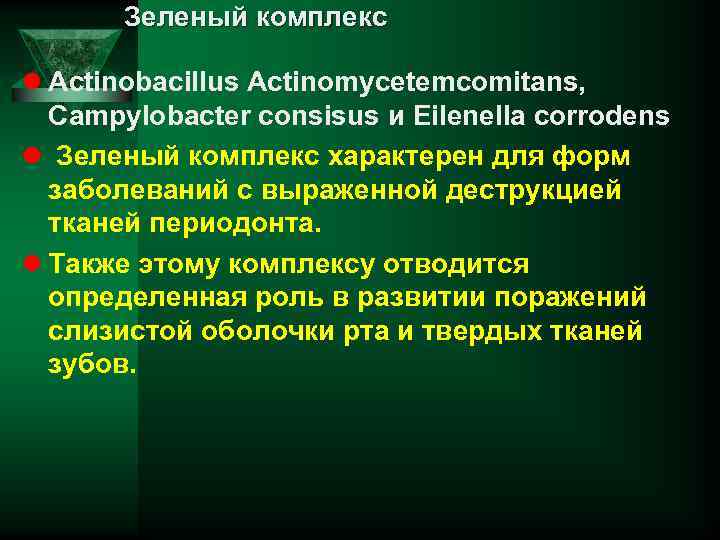 Зеленый комплекс

Actinobacillus Actinomycetemcomitans, Campylobacter consisus и Eilenella corrodens

Зеленый комплекс характерен для форм заболеваний с выраженной деструкцией тканей периодонта.

Также этому комплексу отводится определенная роль в развитии поражений слизистой оболочки рта и твердых тканей зубов.